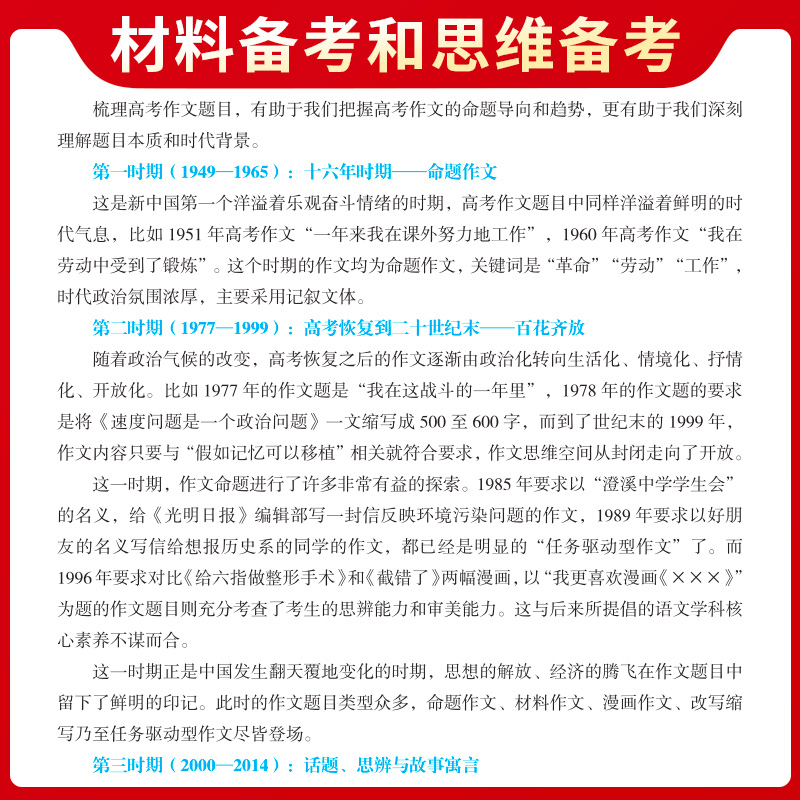 材料备考和思维备考

梳理高考作文题目，有助于我们把握高考作文的命题导向和趋势，更有助于我们深刻理解题目本质和时代背景。

第一时期（1949—1965）：十六年时期——命题作文

这是新中国第一个洋溢着乐观奋斗情绪的时期，高考作文题目中同样洋溢着鲜明的时代气息，比如 1951 年高考作文“一年来我在课外努力地工作”，1960 年高考作文“我在劳动中受到了锻炼”。这个时期的作文均为命题作文，关键词是“革命”“劳动”“工作”，时代政治氛围浓厚，主要采用记叙文体。

第二时期（1977—1999）：高考恢复到二十世纪末——百花齐放

随着政治气候的改变，高考恢复之后的作文逐渐由政治化转向生活化、情境化、抒情化、开放化。比如 1977 年的作文题是“我在这战斗的一年里”，1978 年的作文题的要求是将《速度问题是一个政治问题》一文缩写成 500 至 600 字，而到了世纪末的 1999 年，作文内容只要与“假如记忆可以移植”相关就符合要求，作文思维空间从封闭走向了开放。

这一时期，作文命题进行了许多非常有益的探索。1985 年要求以“澄溪中学学生会”的名义，给《光明日报》编辑部写一封信反映环境污染问题的作文，1989 年要求以好朋友的名义写信给想报历史系的同学的作文，都已经是明显的“任务驱动型作文”了。而 1996 年要求对比《给六指做整形手术》和《截错了》两幅漫画，以“我更喜欢漫画《×××》”为题的作文题目则充分考查了考生的思辨能力和审美能力。这与后来所提倡的语文学科核心素养不谋而合。

这一时期正是中国发生翻天覆地变化的时期，思想的解放、经济的腾飞在作文题目中留下了鲜明的印记。此时的作文题目类型众多，命题作文、材料作文、漫画作文、改写缩写乃至任务驱动型作文尽皆登场。

第三时期（2000—2014）：话题、思辨与故事寓言